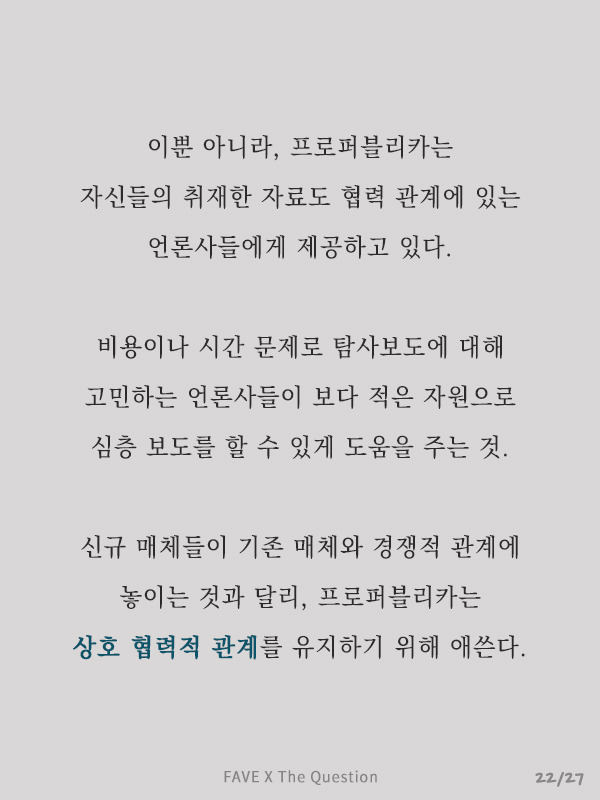 이뿐 아니라, 프로퍼블리카는 자신들의 취재한 자료도 협력 관계에 있는 언론사들에게 제공하고 있다.

비용이나 시간 문제로 탐사보도에 대해 고민하는 언론사들이 보다 적은 자원으로 심층 보도를 할 수 있게 도움을 주는 것.

신규 매체들이 기존 매체와 경쟁적 관계에 놓이는 것과 달리, 프로퍼블리카는 상호 협력적 관계를 유지하기 위해 애쓴다.

FAVE X The Question

22/27